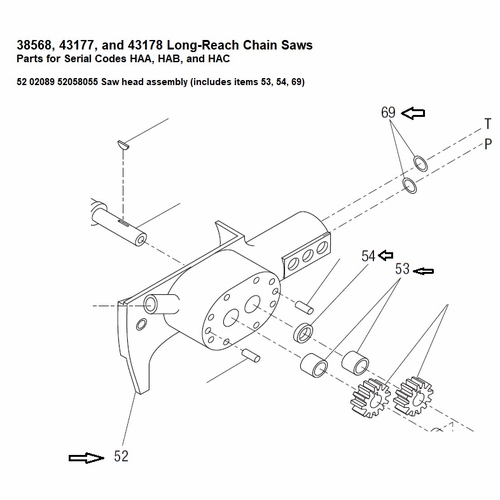 38568, 43177, and 43178 Long-Reach Chain Saws
Parts for Serial Codes HAA, HAB, and HAC

52 02089 52058055 Saw head assembly (includes items 53, 54, 69)

69

T

P

54

53

52